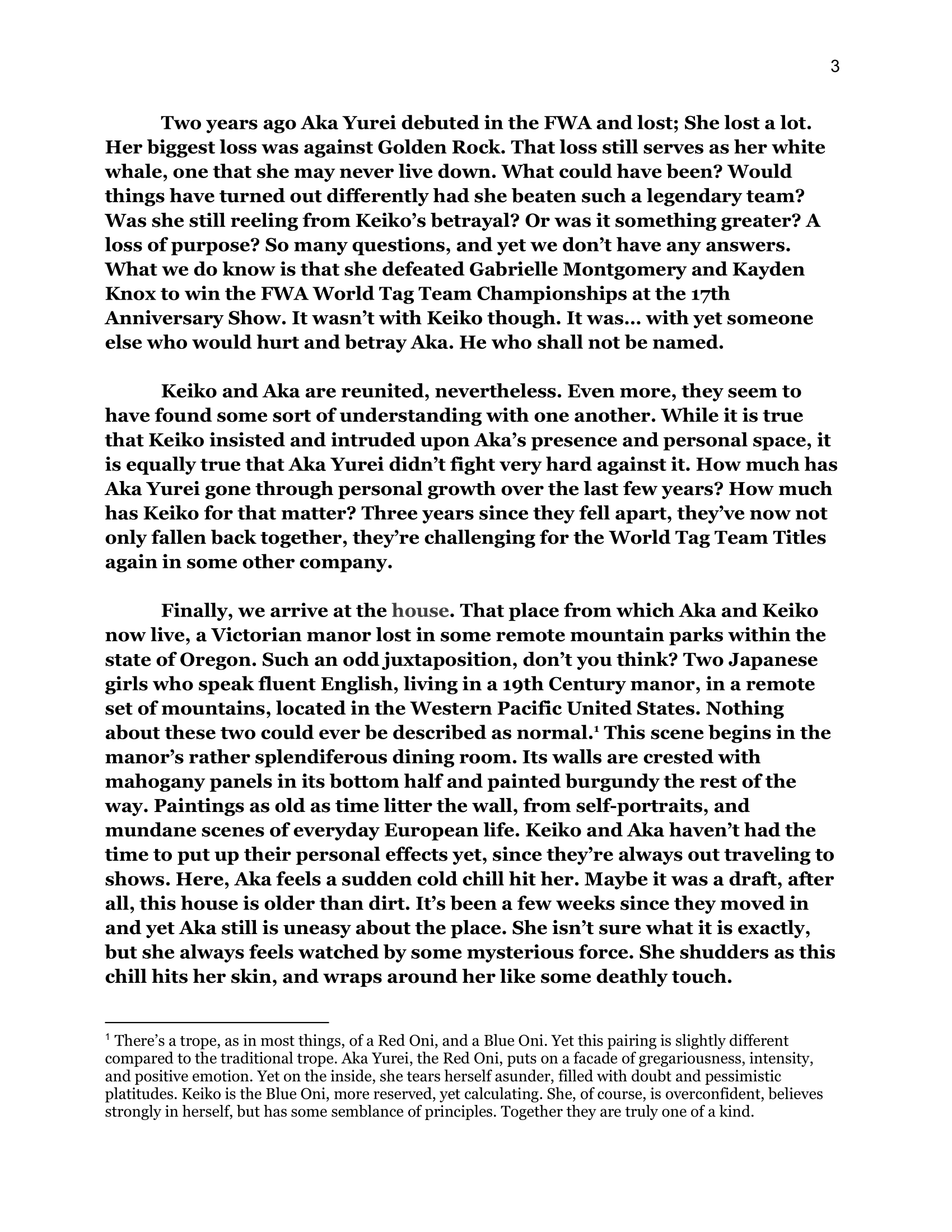 3

Two years ago Aka Yurei debuted in the FWA and lost; She lost a lot. Her biggest loss was against Golden Rock. That loss still serves as her white whale, one that she may never live down. What could have been? Would things have turned out differently had she beaten such a legendary team? Was she still reeling from Keiko's betrayal? Or was it something greater? A loss of purpose? So many questions, and yet we don't have any answers. What we do know is that she defeated Gabrielle Montgomery and Kayden Knox to win the FWA World Tag Team Championships at the 17th Anniversary Show. It wasn't with Keiko though. It was... with yet someone else who would hurt and betray Aka. He who shall not be named.

Keiko and Aka are reunited, nevertheless. Even more, they seem to have found some sort of understanding with one another. While it is true that Keiko insisted and intruded upon Aka's presence and personal space, it is equally true that Aka Yurei didn't fight very hard against it. How much has Aka Yurei gone through personal growth over the last few years? How much has Keiko for that matter? Three years since they fell apart, they've now not only fallen back together, they're challenging for the World Tag Team Titles again in some other company.

Finally, we arrive at the house. That place from which Aka and Keiko now live, a Victorian manor lost in some remote mountain parks within the state of Oregon. Such an odd juxtaposition, don't you think? Two Japanese girls who speak fluent English, living in a 19th Century manor, in a remote set of mountains, located in the Western Pacific United States. Nothing about these two could ever be described as normal.$^1$ This scene begins in the manor's rather splendiferous dining room. Its walls are crested with mahogany panels in its bottom half and painted burgundy the rest of the way. Paintings as old as time litter the wall, from self-portraits, and mundane scenes of everyday European life. Keiko and Aka haven't had the time to put up their personal effects yet, since they're always out traveling to shows. Here, Aka feels a sudden cold chill hit her. Maybe it was a draft, after all, this house is older than dirt. It's been a few weeks since they moved in and yet Aka still is uneasy about the place. She isn't sure what it is exactly, but she always feels watched by some mysterious force. She shudders as this chill hits her skin, and wraps around her like some deathly touch.

$^1$ There's a trope, as in most things, of a Red Oni, and a Blue Oni. Yet this pairing is slightly different compared to the traditional trope. Aka Yurei, the Red Oni, puts on a facade of gregariousness, intensity, and positive emotion. Yet on the inside, she tears herself asunder, filled with doubt and pessimistic platitudes. Keiko is the Blue Oni, more reserved, yet calculating. She, of course, is overconfident, believes strongly in herself, but has some semblance of principles. Together they are truly one of a kind.